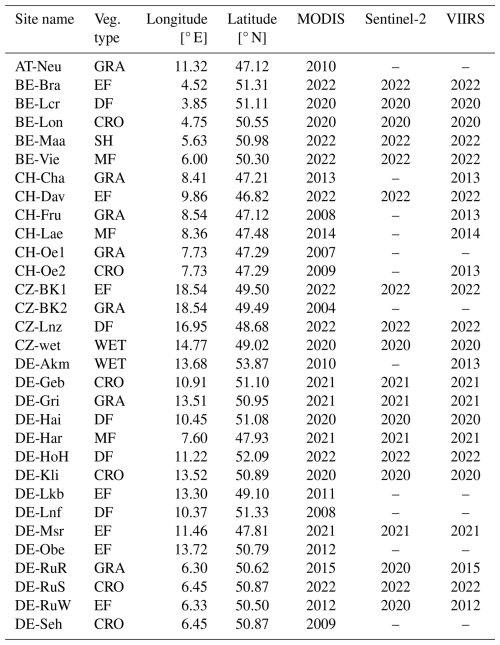 | Site name | Veg. type | Longitude [° E] | Latitude [° N] | MODIS | Sentinel-2 | VIIRS |
|---|---|---|---|---|---|---|
| AT-Neu | GRA | 11.32 | 47.12 | 2010 | – | – |
| BE-Bra | EF | 4.52 | 51.31 | 2022 | 2022 | 2022 |
| BE-Lcr | DF | 3.85 | 51.11 | 2020 | 2020 | 2020 |
| BE-Lon | CRO | 4.75 | 50.55 | 2020 | 2020 | 2020 |
| BE-Maa | SH | 5.63 | 50.98 | 2022 | 2022 | 2022 |
| BE-Vie | MF | 6.00 | 50.30 | 2022 | 2022 | 2022 |
| CH-Cha | GRA | 8.41 | 47.21 | 2013 | – | 2013 |
| CH-Dav | EF | 9.86 | 46.82 | 2022 | 2022 | 2022 |
| CH-Fru | GRA | 8.54 | 47.12 | 2008 | – | 2013 |
| CH-Lae | MF | 8.36 | 47.48 | 2014 | – | 2014 |
| CH-Oe1 | GRA | 7.73 | 47.29 | 2007 | – | – |
| CH-Oe2 | CRO | 7.73 | 47.29 | 2009 | – | 2013 |
| CZ-BK1 | EF | 18.54 | 49.50 | 2022 | 2022 | 2022 |
| CZ-BK2 | GRA | 18.54 | 49.49 | 2004 | – | – |
| CZ-Lnz | DF | 16.95 | 48.68 | 2022 | 2022 | 2022 |
| CZ-wet | WET | 14.77 | 49.02 | 2020 | 2020 | 2020 |
| DE-Akm | WET | 13.68 | 53.87 | 2010 | – | 2013 |
| DE-Geb | CRO | 10.91 | 51.10 | 2021 | 2021 | 2021 |
| DE-Gri | GRA | 13.51 | 50.95 | 2021 | 2021 | 2021 |
| DE-Hai | DF | 10.45 | 51.08 | 2020 | 2020 | 2020 |
| DE-Har | MF | 7.60 | 47.93 | 2021 | 2021 | 2021 |
| DE-HoH | DF | 11.22 | 52.09 | 2022 | 2022 | 2022 |
| DE-Kli | CRO | 13.52 | 50.89 | 2020 | 2020 | 2020 |
| DE-Lkb | EF | 13.30 | 49.10 | 2011 | – | – |
| DE-Lnf | DF | 10.37 | 51.33 | 2008 | – | – |
| DE-Msr | EF | 11.46 | 47.81 | 2021 | 2021 | 2021 |
| DE-Obe | EF | 13.72 | 50.79 | 2012 | – | – |
| DE-RuR | GRA | 6.30 | 50.62 | 2015 | 2020 | 2015 |
| DE-RuS | CRO | 6.45 | 50.87 | 2022 | 2022 | 2022 |
| DE-RuW | EF | 6.33 | 50.50 | 2012 | 2020 | 2012 |
| DE-Seh | CRO | 6.45 | 50.87 | 2009 | – | – |